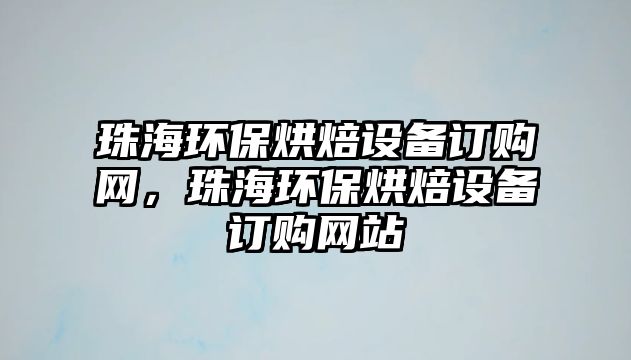 珠海环保烘焙设备订购网，珠海环保烘焙设备订购网站